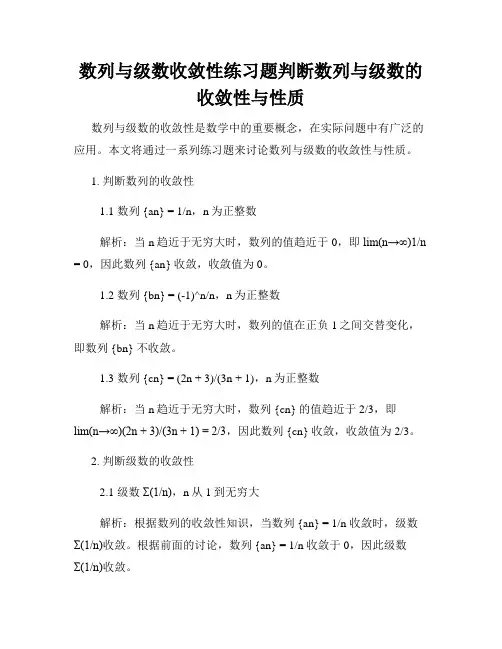 数列与级数收敛性练习题判断数列与级数的收敛性与性质

数列与级数的收敛性是数学中的重要概念，在实际问题中有广泛的应用。本文将通过一系列练习题来讨论数列与级数的收敛性与性质。

1. 判断数列的收敛性

1.1 数列 {an} = 1/n，n 为正整数

解析：当 n 趋近于无穷大时，数列的值趋近于 0，即 lim(n→∞)1/n = 0，因此数列 {an} 收敛，收敛值为 0。

1.2 数列 {bn} = (-1)^n/n，n 为正整数

解析：当 n 趋近于无穷大时，数列的值在正负 1 之间交替变化，即数列 {bn} 不收敛。

1.3 数列 {cn} = (2n + 3)/(3n + 1)，n 为正整数

解析：当 n 趋近于无穷大时，数列 {cn} 的值趋近于 2/3，即 lim(n→∞)(2n + 3)/(3n + 1) = 2/3，因此数列 {cn} 收敛，收敛值为 2/3。

2. 判断级数的收敛性

2.1 级数 Σ(1/n)，n 从 1 到无穷大

解析：根据数列的收敛性知识，当数列 {an} = 1/n 收敛时，级数 Σ(1/n)收敛。根据前面的讨论，数列 {an} = 1/n 收敛于 0，因此级数 Σ(1/n)收敛。